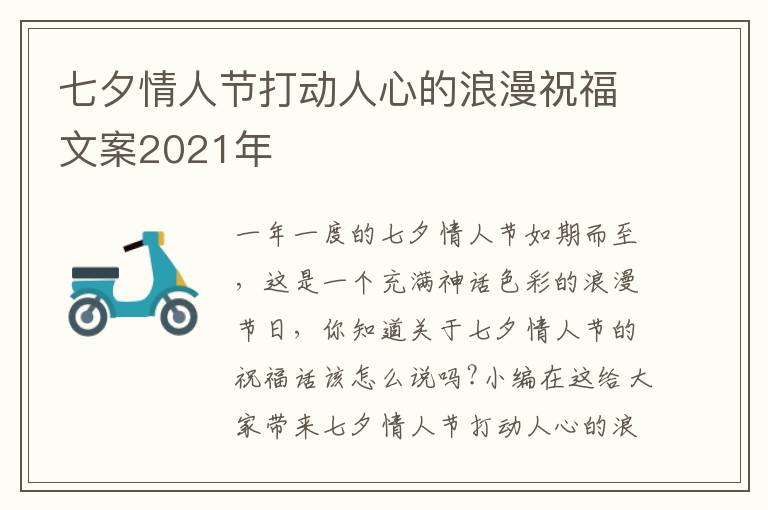 七夕情人节打动人心的浪漫祝福文案2021年

一年一度的七夕情人节如期而至，这是一个充满神话色彩的浪漫节日，你知道关于七夕情人节的祝福话该怎么说吗?小编在这给大家带来七夕情人节打动人心的浪